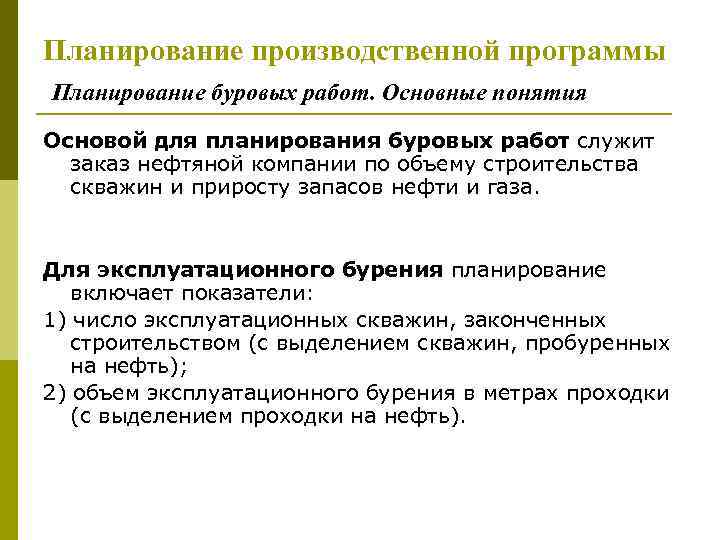 Планирование производственной программы

Планирование буровых работ. Основные понятия

Основой для планирования буровых работ служит заказ нефтяной компании по объему строительства скважин и приросту запасов нефти и газа.

Для эксплуатационного бурения планирование включает показатели:

1) число эксплуатационных скважин, законченных строительством (с выделением скважин, пробуренных на нефть);

2) объем эксплуатационного бурения в метрах проходки (с выделением проходки на нефть).